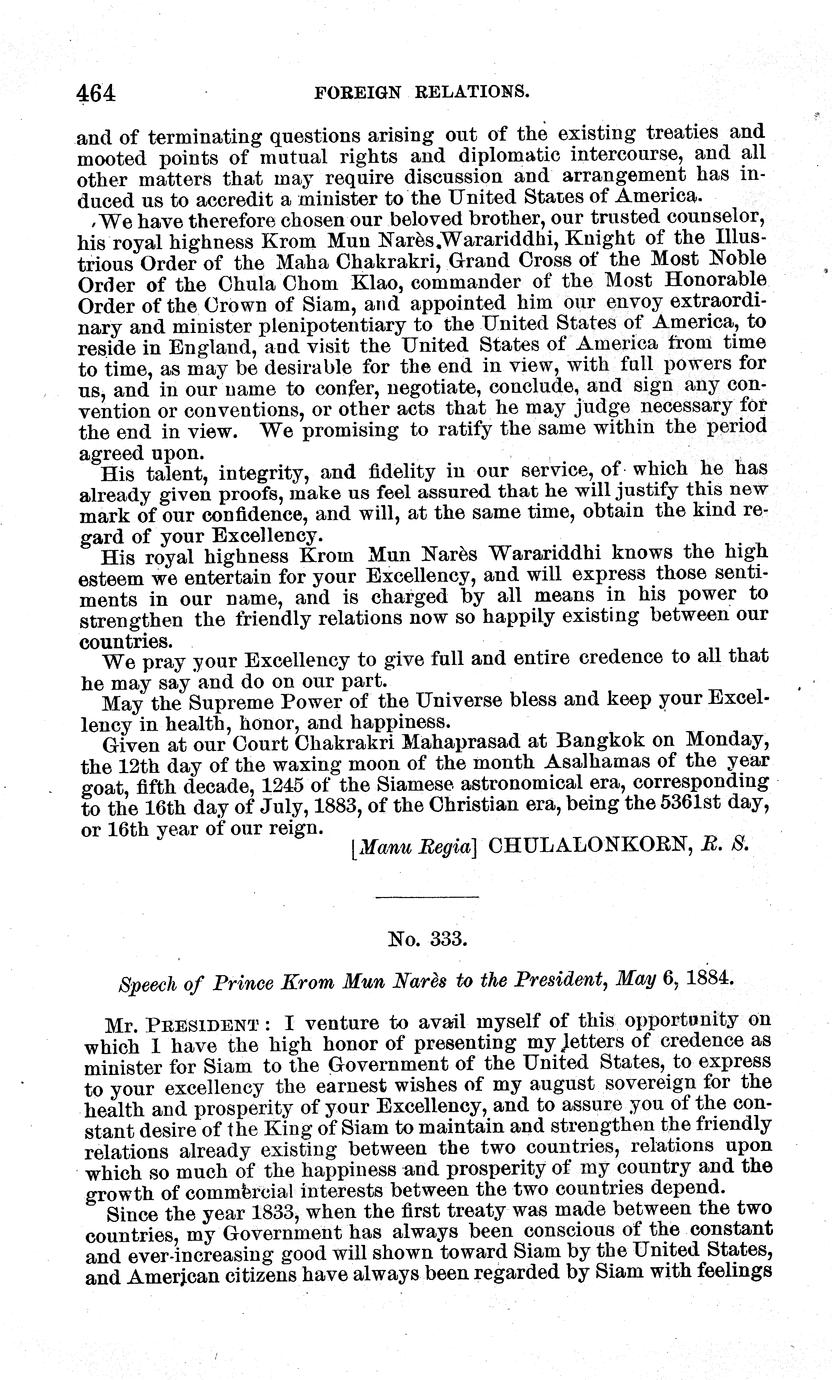 464 FOREIGN RELATIONS.

and of terminating questions arising out of the existing treaties and mooted points of mutual rights and diplomatic intercourse, and all other matters that may require discussion and arrangement has induced us to accredit a minister to the United States of America.

We have therefore chosen our beloved brother, our trusted counselor, his royal highness Krom Mun Narès Warariddhi, Knight of the Illustrious Order of the Maha Chakrakri, Grand Cross of the Most Noble Order of the Chula Chom Klao, commander of the Most Honorable Order of the Crown of Siam, and appointed him our envoy extraordinary and minister plenipotentiary to the United States of America, to reside in England, and visit the United States of America from time to time, as may be desirable for the end in view, with full powers for us, and in our name to confer, negotiate, conclude, and sign any convention or conventions, or other acts that he may judge necessary for the end in view. We promising to ratify the same within the period agreed upon.

His talent, integrity, and fidelity in our service, of which he has already given proofs, make us feel assured that he will justify this new mark of our confidence, and will, at the same time, obtain the kind regard of your Excellency.

His royal highness Krom Mun Narès Warariddhi knows the high esteem we entertain for your Excellency, and will express those sentiments in our name, and is charged by all means in his power to strengthen the friendly relations now so happily existing between our countries.

We pray your Excellency to give full and entire credence to all that he may say and do on our part.

May the Supreme Power of the Universe bless and keep your Excellency in health, honor, and happiness.

Given at our Court Chakrakri Mahaprasad at Bangkok on Monday, the 12th day of the waxing moon of the month Asalhamas of the year goat, fifth decade, 1245 of the Siamese astronomical era, corresponding to the 16th day of July, 1883, of the Christian era, being the 5361st day, or 16th year of our reign.

[Manu Regia] CHULALONKORN, R. S.

No. 333.

Speech of Prince Krom Mun Narès to the President, May 6, 1884.

Mr. PRESIDENT: I venture to avail myself of this opportunity on which I have the high honor of presenting my letters of credence as minister for Siam to the Government of the United States, to express to your excellency the earnest wishes of my august sovereign for the health and prosperity of your Excellency, and to assure you of the constant desire of the King of Siam to maintain and strengthen the friendly relations already existing between the two countries, relations upon which so much of the happiness and prosperity of my country and the growth of commercial interests between the two countries depend.

Since the year 1833, when the first treaty was made between the two countries, my Government has always been conscious of the constant and ever-increasing good will shown toward Siam by the United States, and American citizens have always been regarded by Siam with feelings